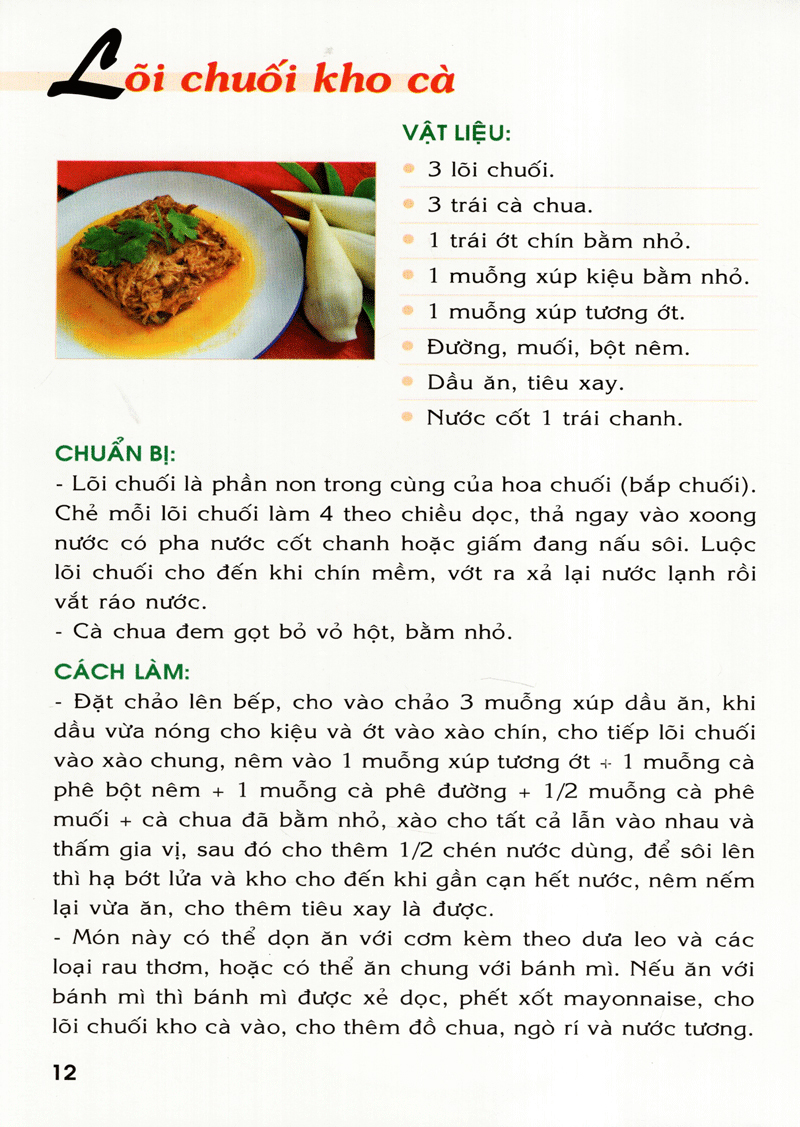 Lõi chuối kho cà

VẬT LIỆU:

• 3 lõi chuối.
• 3 trái cà chua.
• 1 trái ớt chín bằm nhỏ.
• 1 muỗng xúp kiệu bằm nhỏ.
• 1 muỗng xúp tương ớt.
• Đường, muối, bột nêm.
• Dầu ăn, tiêu xay.
• Nước cốt 1 trái chanh.

CHUẨN BỊ:

- Lõi chuối là phần non trong cùng của hoa chuối (bắp chuối). Chẻ mỗi lõi chuối làm 4 theo chiều dọc, thả ngay vào xoong nước có pha nước cốt chanh hoặc giấm đang nấu sôi. Luộc lõi chuối cho đến khi chín mềm, vớt ra xả lại nước lạnh rồi vắt ráo nước.

- Cà chua đem gọt bỏ vỏ hột, bằm nhỏ.

CÁCH LÀM:

- Đặt chảo lên bếp, cho vào chảo 3 muỗng xúp dầu ăn, khi dầu vừa nóng cho kiệu và ớt vào xào chín, cho tiếp lõi chuối vào xào chung, nêm vào 1 muỗng xúp tương ớt + 1 muỗng cà phê bột nêm + 1 muỗng cà phê đường + 1/2 muỗng cà phê muối + cà chua đã bằm nhỏ, xào cho tất cả lẫn vào nhau và thấm gia vị, sau đó cho thêm 1/2 chén nước dùng, để sôi lên thì hạ bớt lửa và kho cho đến khi gần cạn hết nước, nêm nếm lại vừa ăn, cho thêm tiêu xay là được.

- Món này có thể dọn ăn với cơm kèm theo dưa leo và các loại rau thơm, hoặc có thể ăn chung với bánh mì. Nếu ăn với bánh mì thì bánh mì được xẻ dọc, phết xốt mayonnaise, cho lõi chuối kho cà vào, cho thêm đồ chua, ngò rí và nước tương.

12